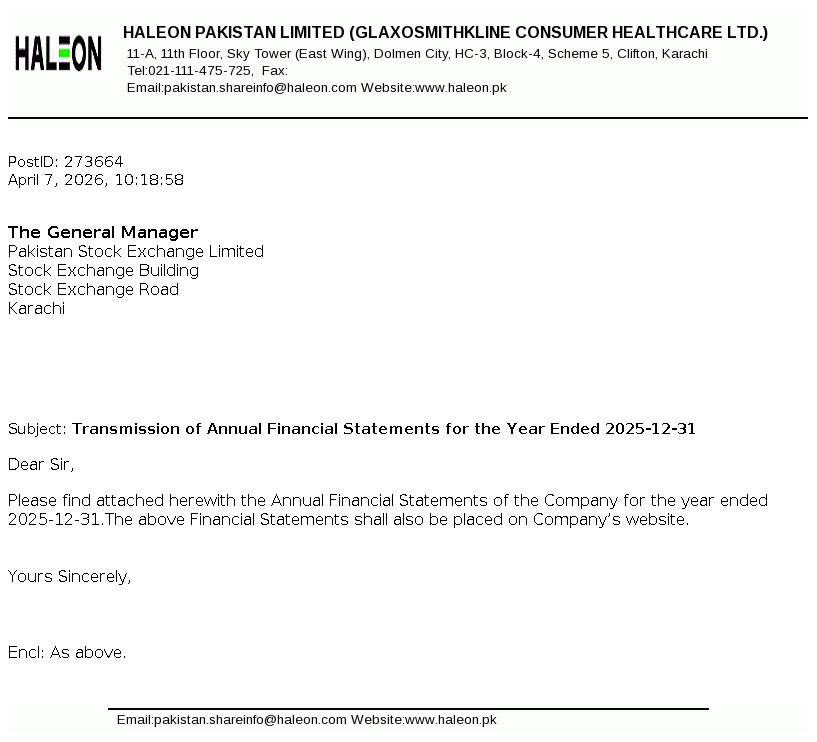 HALEON

HALEON PAKISTAN LIMITED (GLAXOSMITHKLINE CONSUMER HEALTHCARE LTD.)
11-A, 11th Floor, Sky Tower (East Wing), Dolmen City, HC-3, Block-4, Scheme 5, Clifton, Karachi
Tel:021-111-475-725, Fax:
Email:pakistan.shareinfo@haleon.com Website:www.haleon.pk

PostID: 273664
April 7, 2026, 10:18:58

The General Manager
Pakistan Stock Exchange Limited
Stock Exchange Building
Stock Exchange Road
Karachi

Subject: Transmission of Annual Financial Statements for the Year Ended 2025-12-31

Dear Sir,

Please find attached herewith the Annual Financial Statements of the Company for the year ended 2025-12-31.The above Financial Statements shall also be placed on Company's website.

Yours Sincerely,

Encl: As above.

Email:pakistan.shareinfo@haleon.com Website:www.haleon.pk